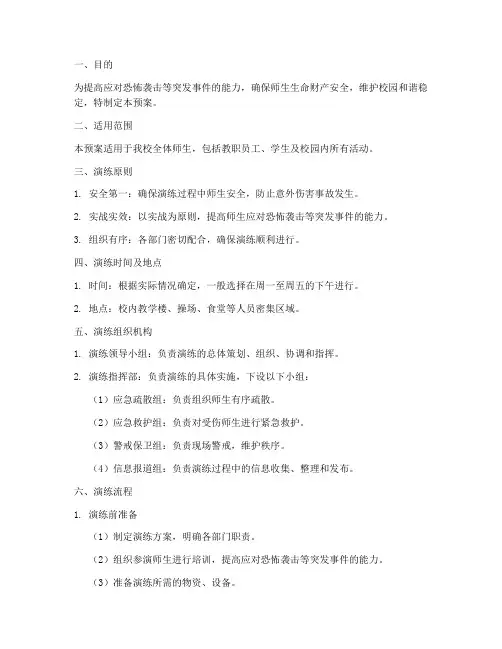 一、目的

为提高应对恐怖袭击等突发事件的能力，确保师生生命财产安全，维护校园和谐稳定，特制定本预案。

二、适用范围

本预案适用于我校全体师生，包括教职员工、学生及校园内所有活动。

三、演练原则

1. 安全第一：确保演练过程中师生安全，防止意外伤害事故发生。

2. 实战实效：以实战为原则，提高师生应对恐怖袭击等突发事件的能力。

3. 组织有序：各部门密切配合，确保演练顺利进行。

四、演练时间及地点

1. 时间：根据实际情况确定，一般选择在周一至周五的下午进行。

2. 地点：校内教学楼、操场、食堂等人员密集区域。

五、演练组织机构

1. 演练领导小组：负责演练的总体策划、组织、协调和指挥。

2. 演练指挥部：负责演练的具体实施，下设以下小组：

（1）应急疏散组：负责组织师生有序疏散。

（2）应急救护组：负责对受伤师生进行紧急救护。

（3）警戒保卫组：负责现场警戒，维护秩序。

（4）信息报道组：负责演练过程中的信息收集、整理和发布。

六、演练流程

1. 演练前准备

（1）制定演练方案，明确各部门职责。

（2）组织参演师生进行培训，提高应对恐怖袭击等突发事件的能力。

（3）准备演练所需的物资、设备。